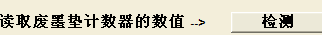 读取废墨垫计数器的数值 -->

检测